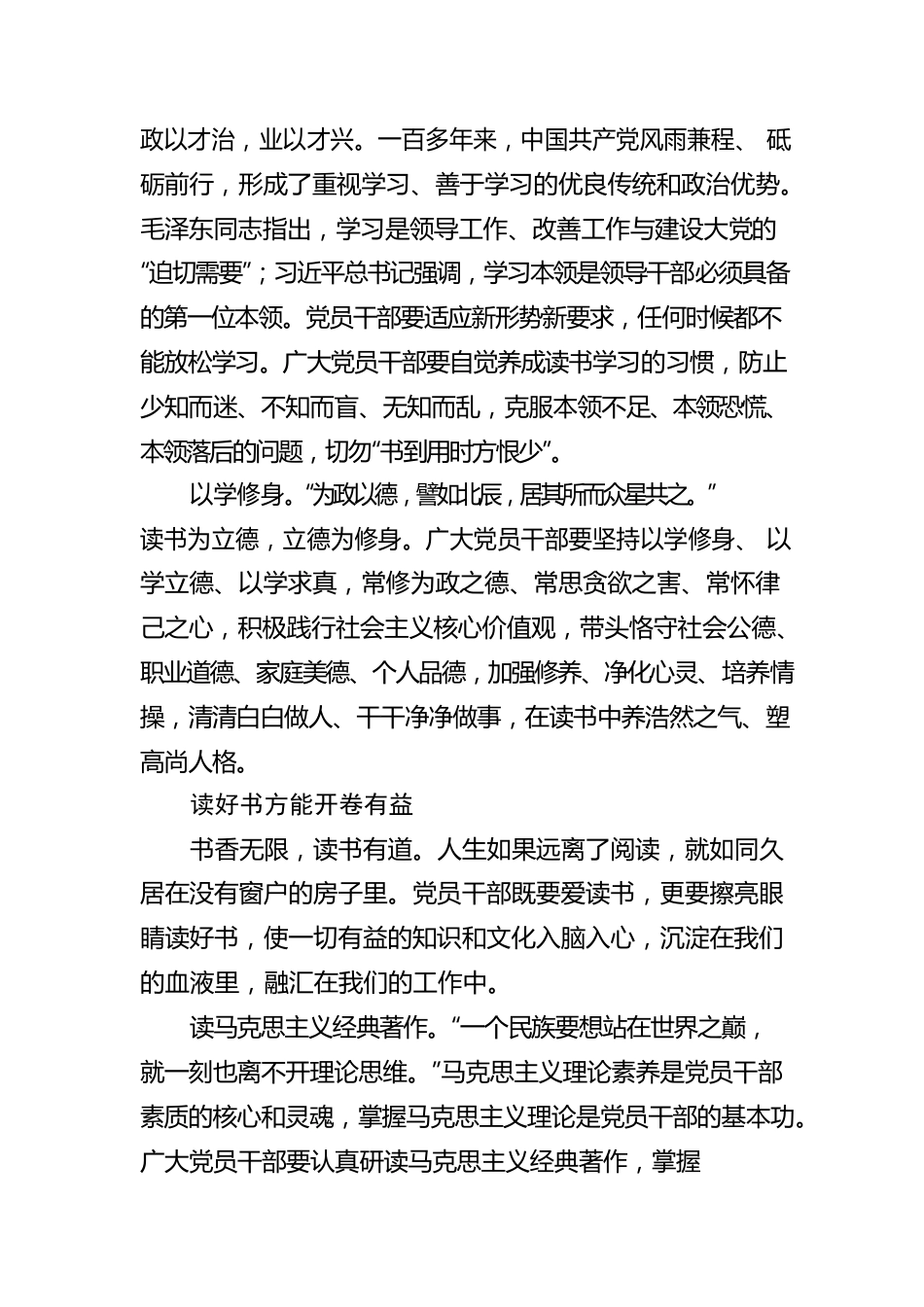 政以才治，业以才兴。一百多年来，中国共产党风雨兼程、砥砺前行，形成了重视学习、善于学习的优良传统和政治优势。毛泽东同志指出，学习是领导工作、改善工作与建设大党的“迫切需要”；习近平总书记强调，学习本领是领导干部必须具备的第一位本领。党员干部要适应新形势新要求，任何时候都不能放松学习。广大党员干部要自觉养成读书学习的习惯，防止少知而迷、不知而盲、无知而乱，克服本领不足、本领恐慌、本领落后的问题，切勿“书到用时方恨少”。

以学修身。“为政以德，譬如北辰，居其所而众星共之。”读书为立德，立德为修身。广大党员干部要坚持以学修身、以学立德、以学求真，常修为政之德、常思贪欲之害、常怀律己之心，积极践行社会主义核心价值观，带头恪守社会公德、职业道德、家庭美德、个人品德，加强修养、净化心灵、培养情操，清清白白做人、干干净净做事，在读书中养浩然之气、塑高尚人格。

读好书方能开卷有益

书香无限，读书有道。人生如果远离了阅读，就如同久居在没有窗户的房子里。党员干部既要爱读书，更要擦亮眼睛读好书，使一切有益的知识和文化入脑入心，沉淀在我们的血液里，融汇在我们的工作中。

读马克思主义经典著作。“一个民族要想站在世界之巅，就一刻也离不开理论思维。”马克思主义理论素养是党员干部素质的核心和灵魂，掌握马克思主义理论是党员干部的基本功。广大党员干部要认真研读马克思主义经典著作，掌握